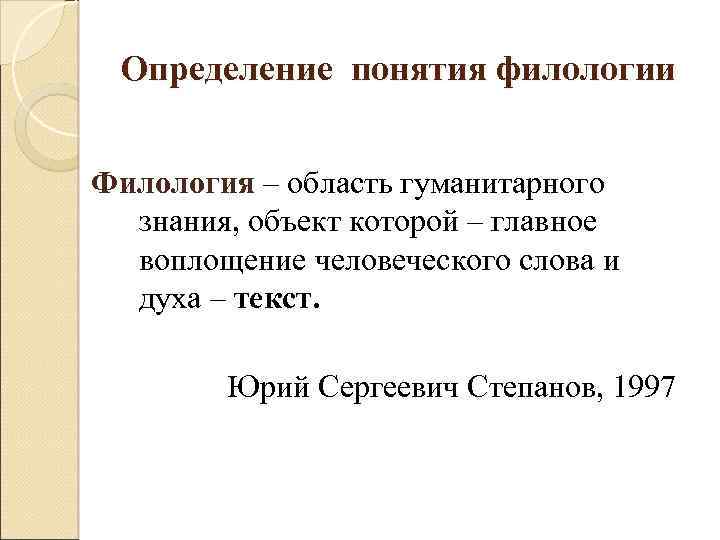 Определение понятия филологии

Филология – область гуманитарного знания, объект которой – главное воплощение человеческого слова и духа – текст.

Юрий Сергеевич Степанов, 1997